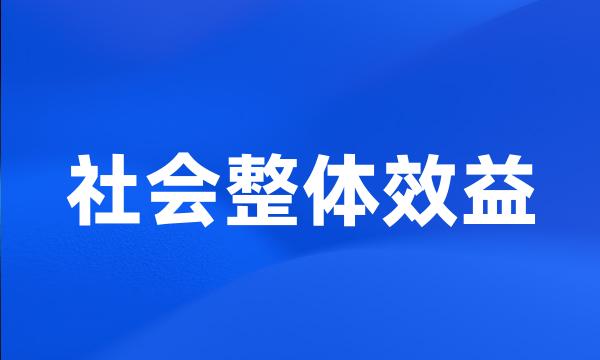 社会整体效益